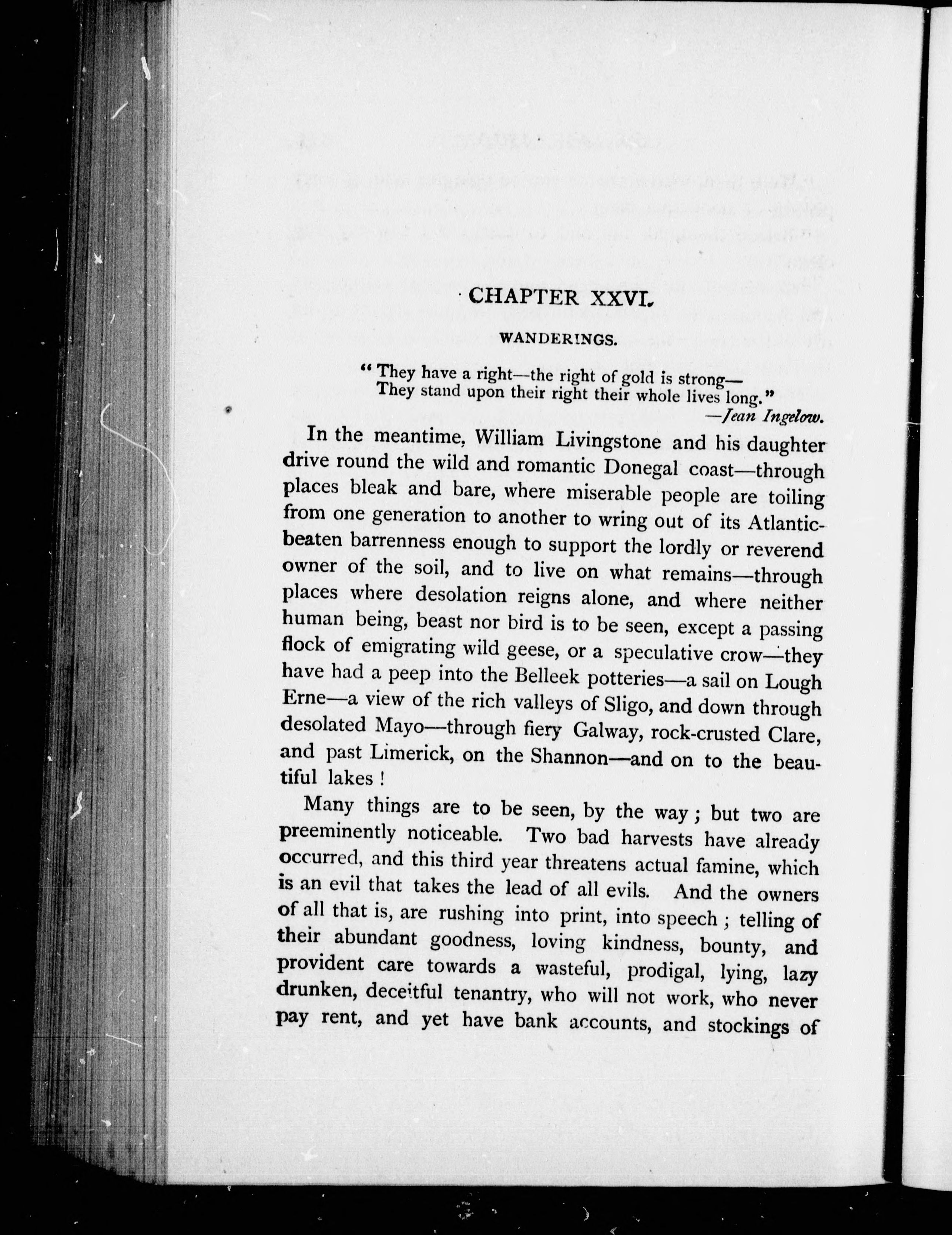 CHAPTER XXVI.

WANDERINGS.

"They have a right—the right of gold is strong—
They stand upon their right their whole lives long."
—Jean Ingelow.

In the meantime, William Livingstone and his daughter drive round the wild and romantic Donegal coast—through places bleak and bare, where miserable people are toiling from one generation to another to wring out of its Atlantic-beaten barrenness enough to support the lordly or reverend owner of the soil, and to live on what remains—through places where desolation reigns alone, and where neither human being, beast nor bird is to be seen, except a passing flock of emigrating wild geese, or a speculative crow—they have had a peep into the Belleek potteries—a sail on Lough Erne—a view of the rich valleys of Sligo, and down through desolated Mayo—through fiery Galway, rock-crusted Clare, and past Limerick, on the Shannon—and on to the beautiful lakes!

Many things are to be seen, by the way; but two are preeminently noticeable. Two bad harvests have already occurred, and this third year threatens actual famine, which is an evil that takes the lead of all evils. And the owners of all that is, are rushing into print, into speech; telling of their abundant goodness, loving kindness, bounty, and provident care towards a wasteful, prodigal, lying, lazy drunken, deceitful tenantry, who will not work, who never pay rent, and yet have bank accounts, and stockings of